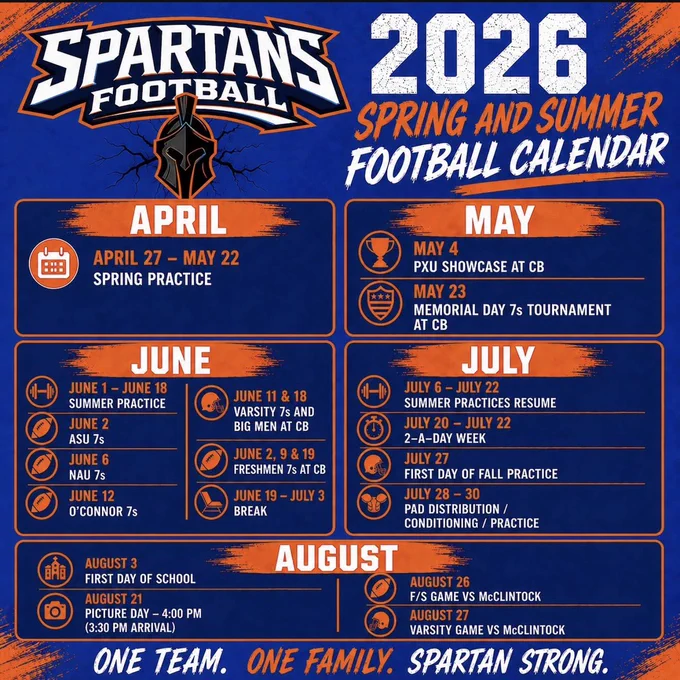 SPARTANS FOOTBALL

2026
SPRING AND SUMMER
FOOTBALL CALENDAR

APRIL

APRIL 27 – MAY 22
SPRING PRACTICE

MAY

MAY 4
PXU SHOWCASE AT CB

MAY 23
MEMORIAL DAY 7s TOURNAMENT AT CB

JUNE

JUNE 1 – JUNE 18
SUMMER PRACTICE

JUNE 2
ASU 7s

JUNE 6
NAU 7s

JUNE 12
O'CONNOR 7s

JUNE 11 & 18
VARSITY 7s AND BIG MEN AT CB

JUNE 2, 9 & 19
FRESHMEN 7s AT CB

JUNE 19 – JULY 3
BREAK

JULY

JULY 6 – JULY 22
SUMMER PRACTICES RESUME

JULY 20 – JULY 22
2-A-DAY WEEK

JULY 27
FIRST DAY OF FALL PRACTICE

JULY 28 – 30
PAD DISTRIBUTION / CONDITIONING / PRACTICE

AUGUST

AUGUST 3
FIRST DAY OF SCHOOL

AUGUST 21
PICTURE DAY – 4:00 PM
(3:30 PM ARRIVAL)

AUGUST 26
F/S GAME VS McCLINTOCK

AUGUST 27
VARSITY GAME VS McCLINTOCK

ONE TEAM. ONE FAMILY. SPARTAN STRONG.